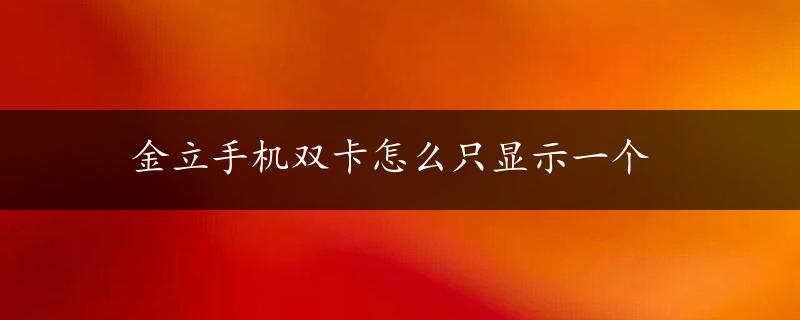 金立手机双卡怎么只显示一个